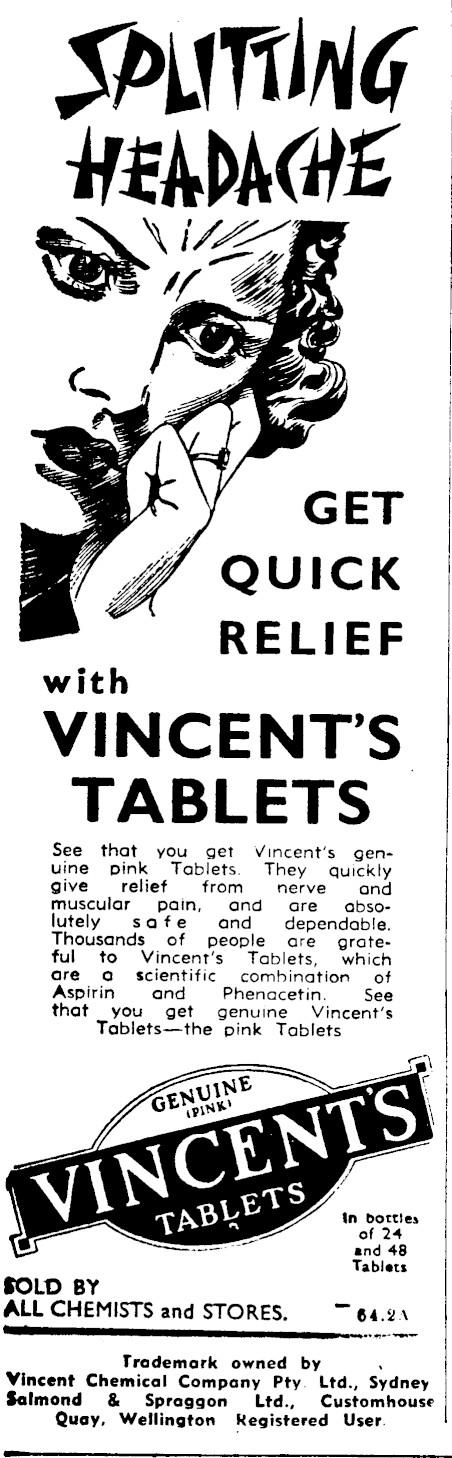 SPLITTING HEADACHE

GET QUICK RELIEF

with

VINCENT'S TABLETS

See that you get Vincent's genuine pink Tablets. They quickly give relief from nerve and muscular pain, and are absolutely safe and dependable. Thousands of people are grateful to Vincent's Tablets, which are a scientific combination of Aspirin and Phenacetin. See that you get genuine Vincent's Tablets—the pink Tablets

GENUINE (PINK) VINCENT'S TABLETS

In bottles of 24 and 48 Tablets

SOLD BY
ALL CHEMISTS and STORES.

64.2A

Trademark owned by
Vincent Chemical Company Pty. Ltd., Sydney
Salmond & Spraggon Ltd., Customhouse Quay, Wellington Registered User.